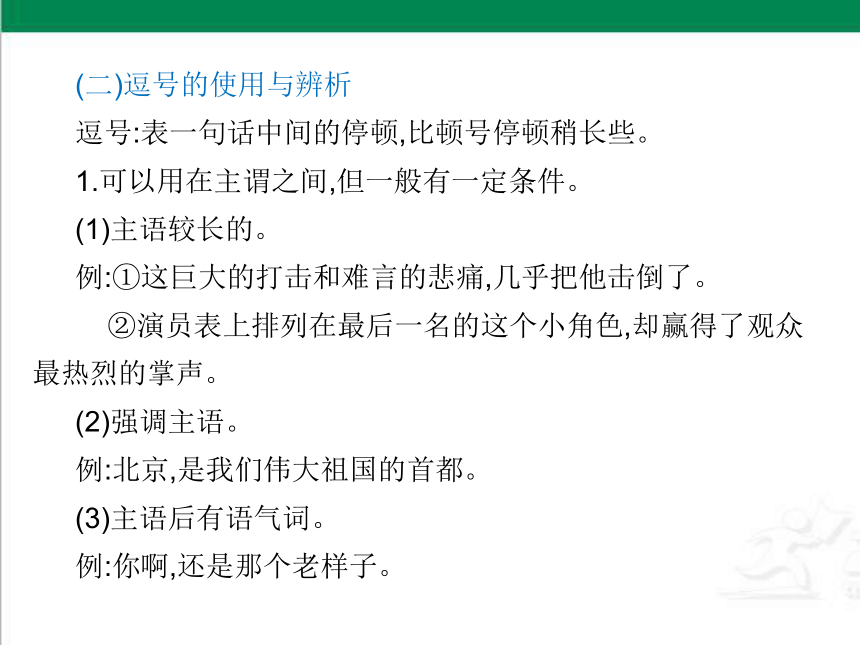 (二)逗号的使用与辨析

逗号:表一句话中间的停顿,比顿号停顿稍长些。

1.可以用在主谓之间,但一般有一定条件。

(1)主语较长的。

例:①这巨大的打击和难言的悲痛,几乎把他击倒了。

②演员表上排列在最后一名的这个小角色,却赢得了观众最热烈的掌声。

(2)强调主语。

例:北京,是我们伟大祖国的首都。

(3)主语后有语气词。

例:你啊,还是那个老样子。